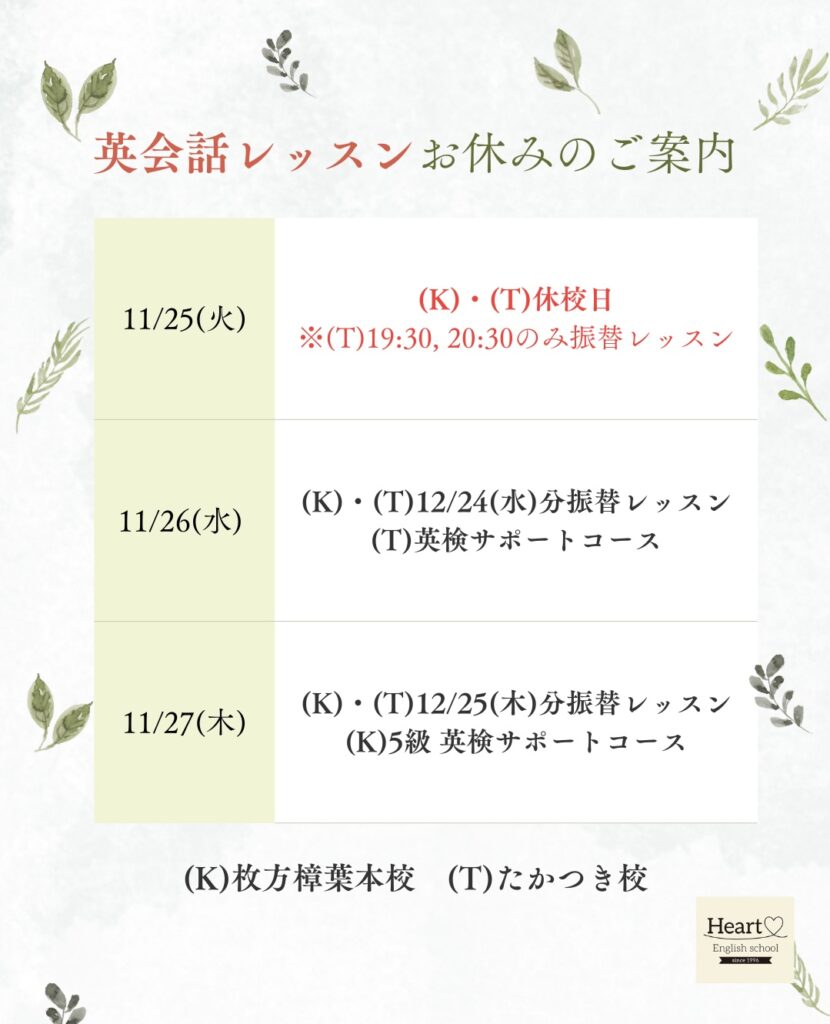 英会話レッスンお休みのご案内

| 11/25(火) | (K)・(T)休校日 ※(T)19:30, 20:30のみ振替レッスン |
|---|---|
| 11/26(水) | (K)・(T)12/24(水)分振替レッスン (T)英検サポートコース |
| 11/27(木) | (K)・(T)12/25(木)分振替レッスン (K)5級 英検サポートコース |

(K)枚方樟葉本校 (T)たかつき校

Heart
English school
since 1996